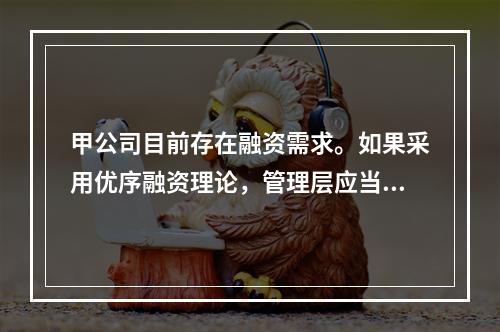 甲公司目前存在融资需求。如果采用优序融资理论，管理层应当...